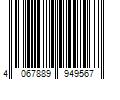 4 067889 949567